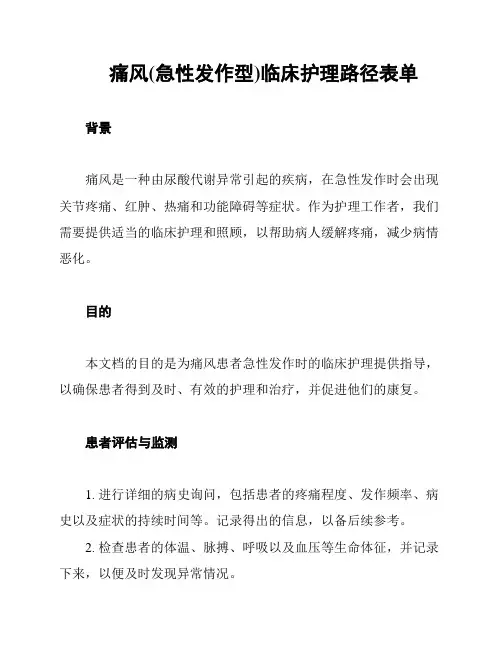 痛风(急性发作型)临床护理路径表单

背景

痛风是一种由尿酸代谢异常引起的疾病，在急性发作时会出现关节疼痛、红肿、热痛和功能障碍等症状。作为护理工作者，我们需要提供适当的临床护理和照顾，以帮助病人缓解疼痛，减少病情恶化。

目的

本文档的目的是为痛风患者急性发作时的临床护理提供指导，以确保患者得到及时、有效的护理和治疗，并促进他们的康复。

患者评估与监测

1. 进行详细的病史询问，包括患者的疼痛程度、发作频率、病史以及症状的持续时间等。记录得出的信息，以备后续参考。

2. 检查患者的体温、脉搏、呼吸以及血压等生命体征，并记录下来，以便及时发现异常情况。